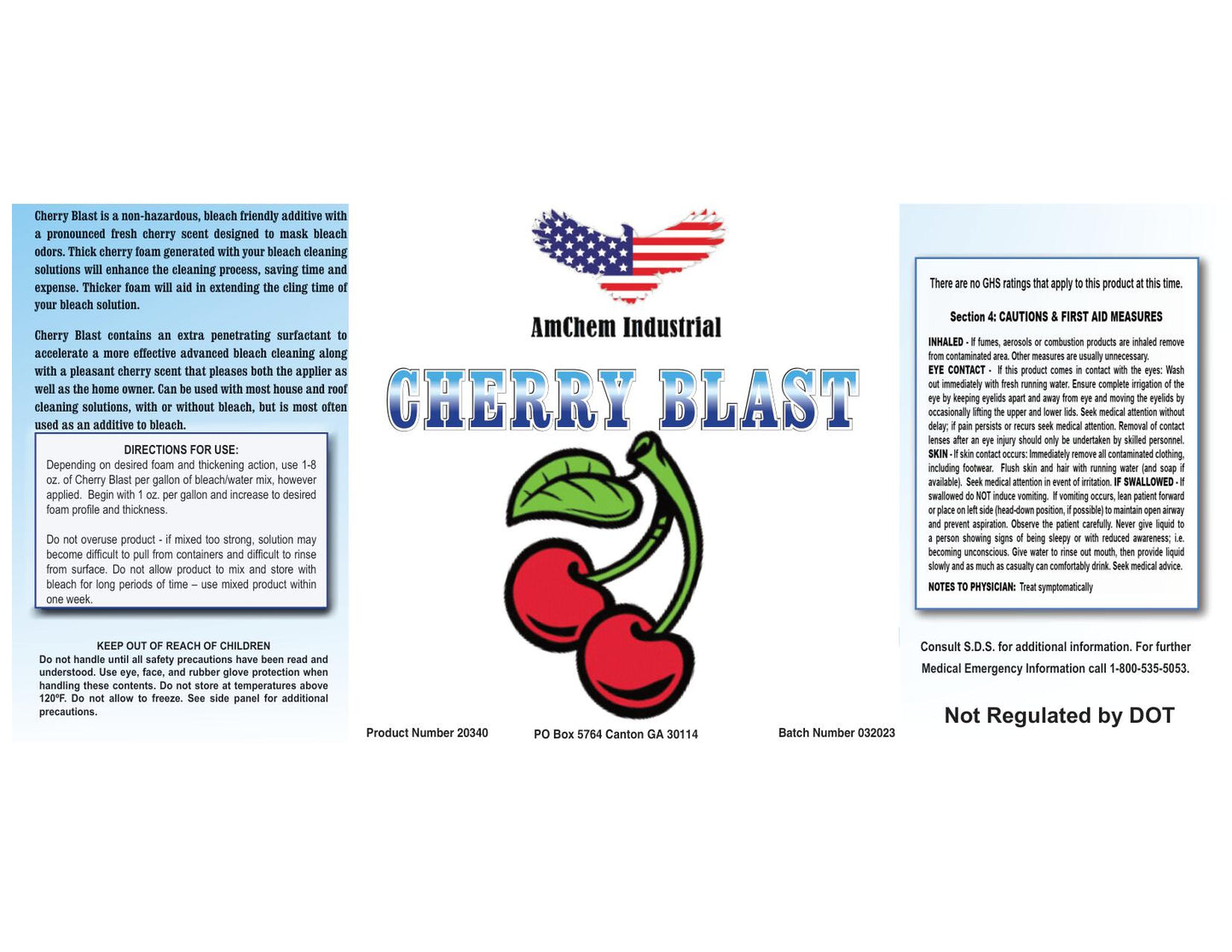 Cherry Blast is a non-hazardous, bleach friendly additive with a pronounced fresh cherry scent designed to mask bleach odors. Thick cherry foam generated with your bleach cleaning solutions will enhance the cleaning process, saving time and expense. Thicker foam will aid in extending the cling time of your bleach solution.

Cherry Blast contains an extra penetrating surfactant to accelerate a more effective advanced bleach cleaning along with a pleasant cherry scent that pleases both the applier as well as the home owner. Can be used with most house and roof cleaning solutions, with or without bleach, but is most often used as an additive to bleach.

DIRECTIONS FOR USE:
Depending on desired foam and thickening action, use 1-8 oz. of Cherry Blast per gallon of bleach/water mix, however applied. Begin with 1 oz. per gallon and increase to desired foam profile and thickness.

Do not overuse product - if mixed too strong, solution may become difficult to pull from containers and difficult to rinse from surface. Do not allow product to mix and store with bleach for long periods of time – use mixed product within one week.

KEEP OUT OF REACH OF CHILDREN
Do not handle until all safety precautions have been read and understood. Use eye, face, and rubber glove protection when handling these contents. Do not store at temperatures above 120ºF. Do not allow to freeze. See side panel for additional precautions.

AmChem Industrial

CHERRY BLAST

Product Number 20340

PO Box 5764 Canton GA 30114

Batch Number 032023

There are no GHS ratings that apply to this product at this time.

Section 4: CAUTIONS & FIRST AID MEASURES

INHALED - If fumes, aerosols or combustion products are inhaled remove from contaminated area. Other measures are usually unnecessary.
EYE CONTACT - If this product comes in contact with the eyes: Wash out immediately with fresh running water. Ensure complete irrigation of the eye by keeping eyelids apart and away from eye and moving the eyelids by occasionally lifting the upper and lower lids. Seek medical attention without delay; if pain persists or recurs seek medical attention. Removal of contact lenses after an eye injury should only be undertaken by skilled personnel.
SKIN - If skin contact occurs: Immediately remove all contaminated clothing, including footwear. Flush skin and hair with running water (and soap if available). Seek medical attention in event of irritation. IF SWALLOWED - If swallowed do NOT induce vomiting. If vomiting occurs, lean patient forward or place on left side (head-down position, if possible) to maintain open airway and prevent aspiration. Observe the patient carefully. Never give liquid to a person showing signs of being sleepy or with reduced awareness; i.e. becoming unconscious. Give water to rinse out mouth, then provide liquid slowly and as much as casualty can comfortably drink. Seek medical advice.

NOTES TO PHYSICIAN: Treat symptomatically

Consult S.D.S. for additional information. For further Medical Emergency Information call 1-800-535-5053.

Not Regulated by DOT